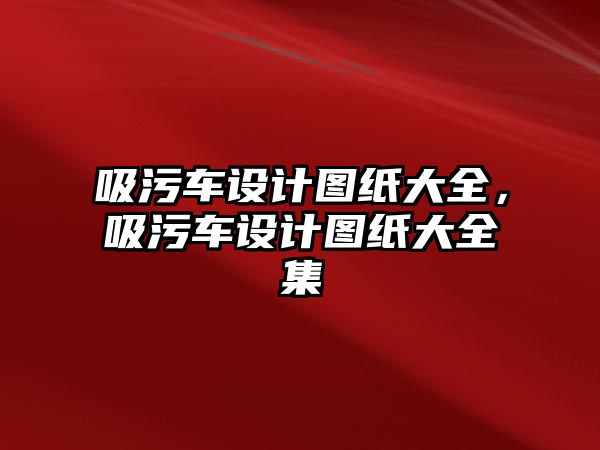 吸污车设计图纸大全，吸污车设计图纸大全集